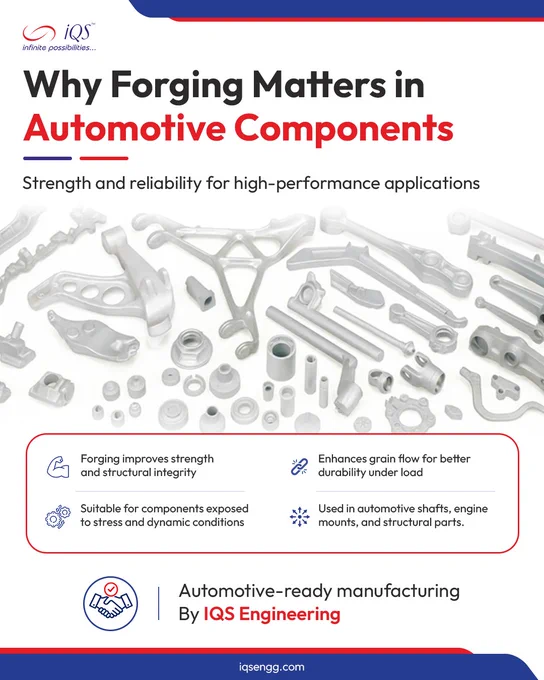 iQS™
infinite possibilities...

Why Forging Matters in Automotive Components

Strength and reliability for high-performance applications

Forging improves strength and structural integrity

Suitable for components exposed to stress and dynamic conditions

Enhances grain flow for better durability under load

Used in automotive shafts, engine mounts, and structural parts.

Automotive-ready manufacturing
By IQS Engineering

iqsengg.com